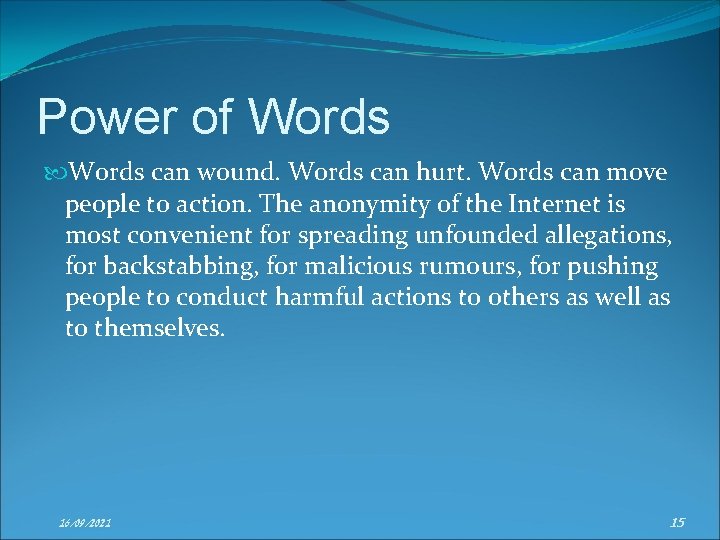 Power of Words

Words can wound. Words can hurt. Words can move people to action. The anonymity of the Internet is most convenient for spreading unfounded allegations, for backstabbing, for malicious rumours, for pushing people to conduct harmful actions to others as well as to themselves.

16/09/2021

15